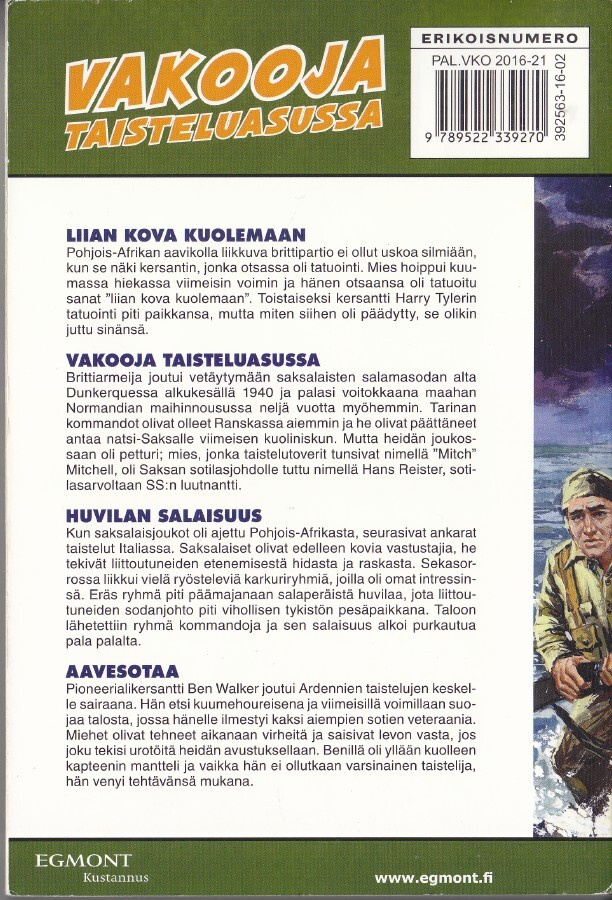 VAKOOJA TAISTELUASUSSA

ERIKOISNUMERO
PAL.VKO 2016-21
9 789522 339270
392563-16-02

LIIAN KOVA KUOLEMAAN
Pohjois-Afrikan aavikolla liikkuva brittipartio ei ollut uskoa silmiään, kun se näki kersantin, jonka otsassa oli tatuointi. Mies hoippui kuumassa hiekassa viimeisin voimin ja hänen otsaansa oli tatuoitu sanat "liian kova kuolemaan". Toistaiseksi kersantti Harry Tylerin tatuointi piti paikkansa, mutta miten siihen oli päädytty, se olikin juttu sinänsä.

VAKOOJA TAISTELUASUSSA
Brittiarmeija joutui vetäytymään saksalaisten salamasodan alta Dunkerquessa alkukesällä 1940 ja palasi voitokkaana maahan Normandian maihinnousussa neljä vuotta myöhemmin. Tarinan kommandot olivat olleet Ranskassa aiemmin ja he olivat päättäneet antaa natsi-Saksalle viimeisen kuoliniskun. Mutta heidän joukossaan oli petturi; mies, jonka taistelutoverit tunsivat nimellä "Mitch" Mitchell, oli Saksan sotilasjohdolle tuttu nimellä Hans Reister, sotilasarvoltaan SS:n luutnantti.

HUVILAN SALAISUUS
Kun saksalaisjoukot oli ajettu Pohjois-Afrikasta, seurasivat ankarat taistelut Italiassa. Saksalaiset olivat edelleen kovia vastustajia, he tekivät liittoutuneiden etenemisestä hidasta ja raskasta. Sekasorrossa liikkui vielä ryösteleviä karkuriryhmiä, joilla oli omat intressinsä. Eräs ryhmä piti päämajanaan salaperäistä huvilaa, jota liittoutuneiden sodanjohto piti vihollisen tykistön pesäpaikkana. Taloon lähetettiin ryhmä kommandoja ja sen salaisuus alkoi purkautua pala palalta.

AAVESOTAA
Pioneerialikersantti Ben Walker joutui Ardennien taistelujen keskelle sairaana. Hän etsi kuumehoureisena ja viimeisillä voimillaan suojaa talosta, jossa hänelle ilmestyi kaksi aiempien sotien veteraania. Miehet olivat tehneet aikanaan virheitä ja saisivat levon vasta, jos joku tekisi urotöitä heidän avustuksellaan. Benillä oli yllään kuolleen kapteenin mantteli ja vaikka hän ei ollutkaan varsinainen taistelija, hän venyi tehtävänsä mukana.

EGMONT
Kustannus

www.egmont.fi